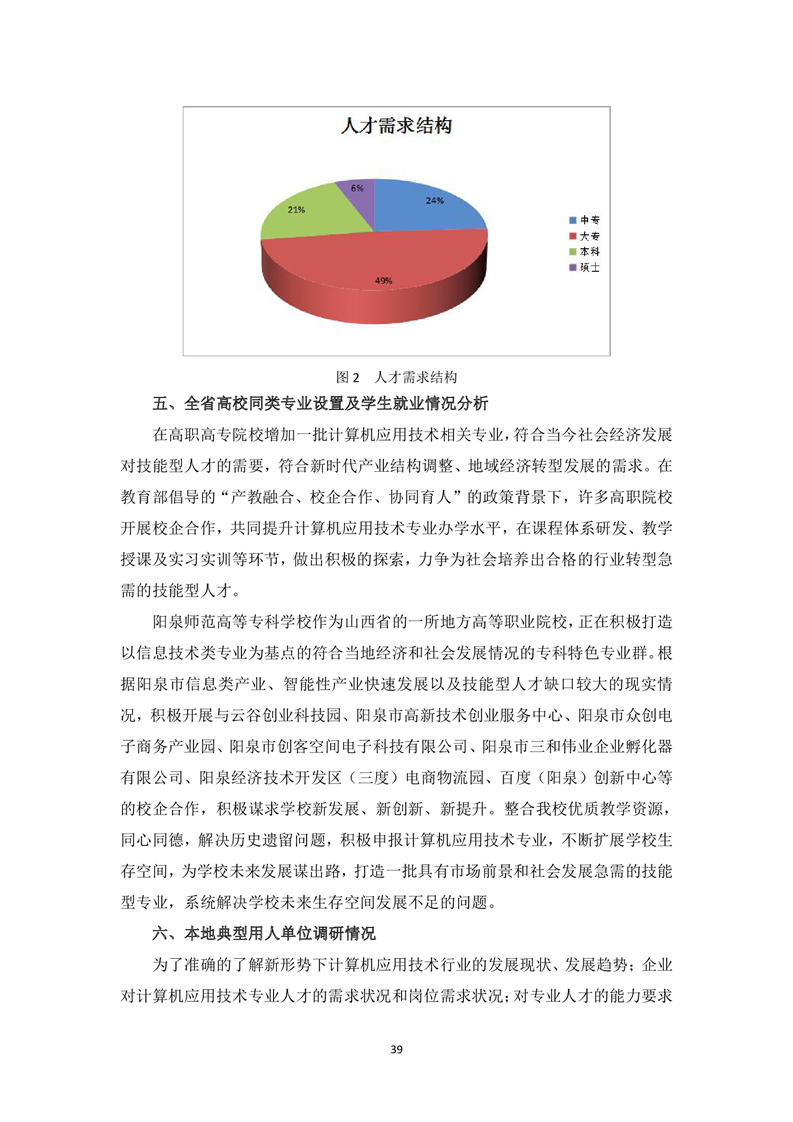 人才需求结构

6%
24%
21%
49%

中专
大专
本科
硕士

图 2 人才需求结构

五、全省高校同类专业设置及学生就业情况分析

在高职高专院校增加一批计算机应用技术相关专业，符合当今社会经济发展对技能型人才的需要，符合新时代产业结构调整、地域经济转型发展的需求。在教育部倡导的“产教融合、校企合作、协同育人”的政策背景下，许多高职院校开展校企合作，共同提升计算机应用技术专业办学水平，在课程体系研发、教学授课及实习实训等环节，做出积极的探索，力争为社会培养出合格的行业转型急需的技能型人才。

阳泉师范高等专科学校作为山西省的一所地方高等职业院校，正在积极打造以信息技术类专业为基点的符合当地经济和社会发展情况的专科特色专业群。根据阳泉市信息类产业、智能性产业快速发展以及技能型人才缺口较大的现实情况，积极开展与云谷创业科技园、阳泉市高新技术创业服务中心、阳泉市众创电子商务产业园、阳泉市创客空间电子科技有限公司、阳泉市三和伟业企业孵化器有限公司、阳泉经济技术开发区（三度）电商物流园、百度（阳泉）创新中心等的校企合作，积极谋求学校新发展、新创新、新提升。整合我校优质教学资源，同心同德，解决历史遗留问题，积极申报计算机应用技术专业，不断扩展学校生存空间，为学校未来发展谋出路，打造一批具有市场前景和社会发展急需的技能型专业，系统解决学校未来生存空间发展不足的问题。

六、本地典型用人单位调研情况

为了准确的了解新形势下计算机应用技术行业的发展现状、发展趋势；企业对计算机应用技术专业人才的需求状况和岗位需求状况；对专业人才的能力要求

39